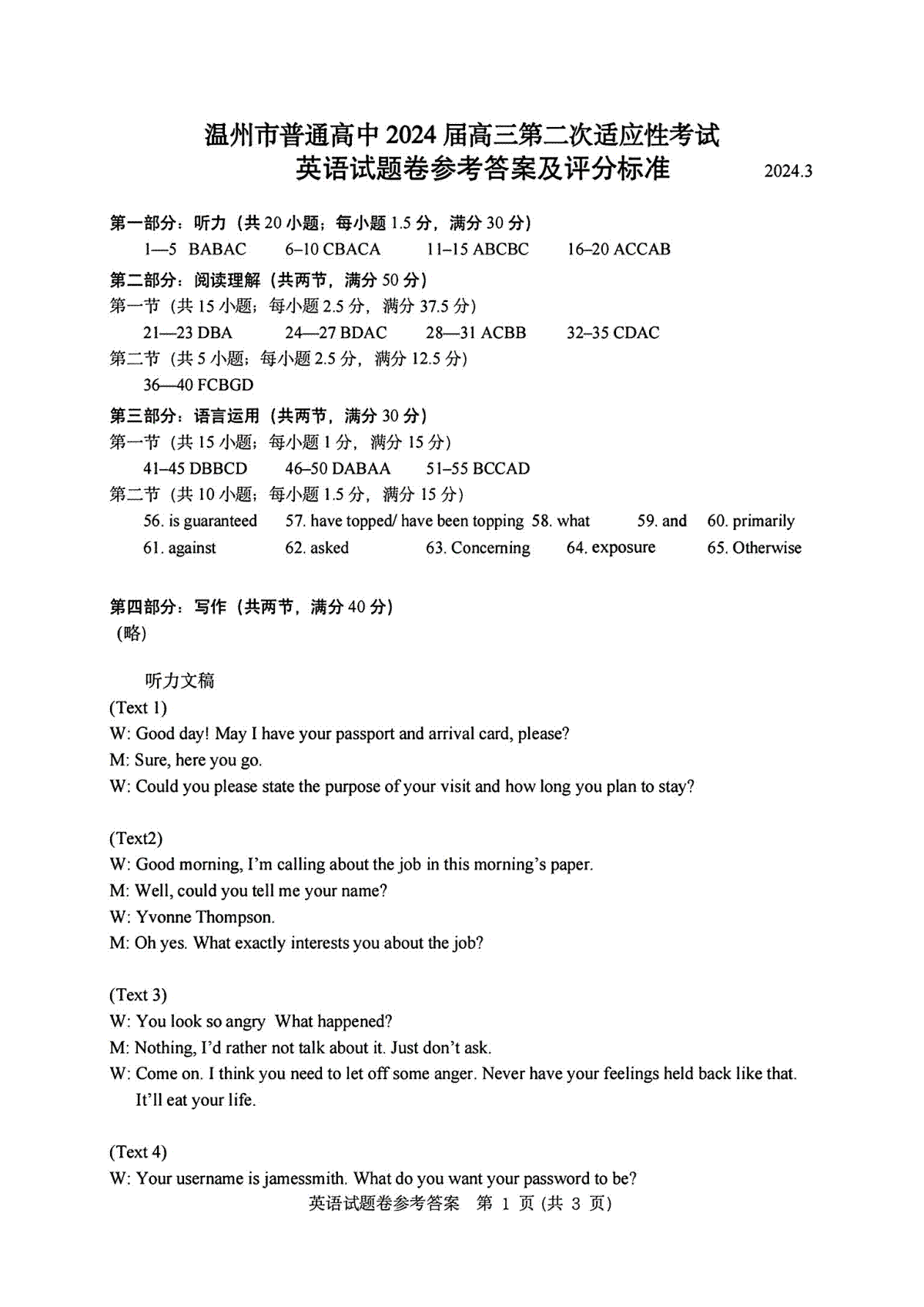 温州市普通高中2024届高三第二次适应性考试
英语试题卷参考答案及评分标准
2024.3

第一部分：听力（共20小题；每小题1.5分，满分30分）
1—5 BABAC 6–10 CBACA 11–15 ABCBC 16–20 ACCAB

第二部分：阅读理解（共两节，满分50分）
第一节（共15小题；每小题2.5分，满分37.5分）
21—23 DBA 24—27 BDAC 28—31 ACBB 32–35 CDAC
第二节（共5小题；每小题2.5分，满分12.5分）
36—40 FCBGD

第三部分：语言运用（共两节，满分30分）
第一节（共15小题；每小题1分，满分15分）
41–45 DBBCD 46–50 DABAA 51–55 BCCAD
第二节（共10小题；每小题1.5分，满分15分）
56. is guaranteed 57. have topped/ have been topping 58. what 59. and 60. primarily
61. against 62. asked 63. Concerning 64. exposure 65. Otherwise

第四部分：写作（共两节，满分40分）
（略）

听力文稿
(Text 1)
W: Good day! May I have your passport and arrival card, please?
M: Sure, here you go.
W: Could you please state the purpose of your visit and how long you plan to stay?

(Text2)
W: Good morning, I'm calling about the job in this morning's paper.
M: Well, could you tell me your name?
W: Yvonne Thompson.
M: Oh yes. What exactly interests you about the job?

(Text 3)
W: You look so angry What happened?
M: Nothing, I'd rather not talk about it. Just don't ask.
W: Come on. I think you need to let off some anger. Never have your feelings held back like that. It'll eat your life.

(Text 4)
W: Your username is jamessmith. What do you want your password to be?

英语试题卷参考答案 第1页（共3页）